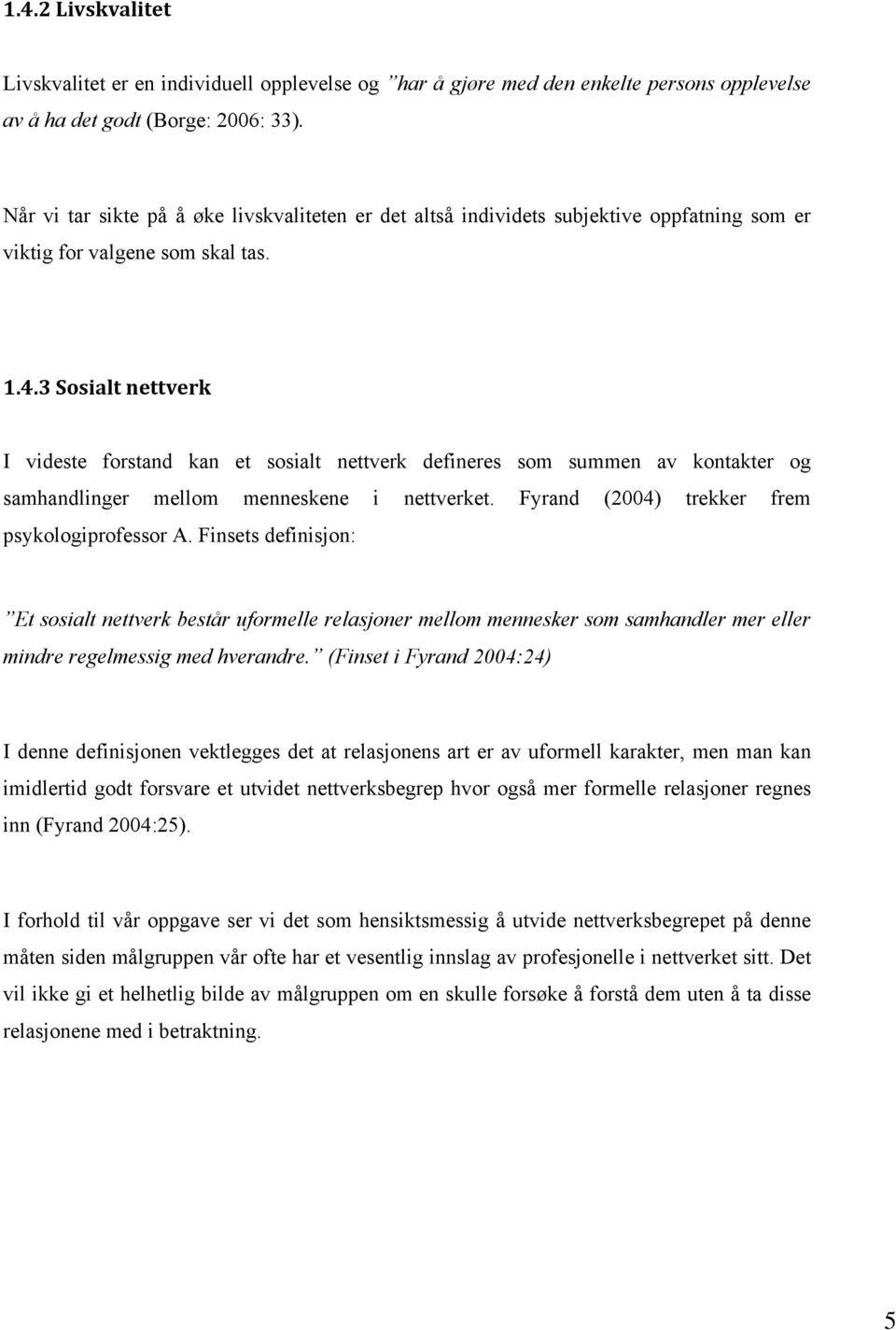 1.4.2 Livskvalitet

Livskvalitet er en individuell opplevelse og ”har å gjøre med den enkelte persons opplevelse av å ha det godt (Borge: 2006: 33).

Når vi tar sikte på å øke livskvaliteten er det altså individets subjektive oppfatning som er viktig for valgene som skal tas.

1.4.3 Sosialt nettverk

I videste forstand kan et sosialt nettverk defineres som summen av kontakter og samhandlinger mellom menneskene i nettverket. Fyrand (2004) trekker frem psykologiprofessor A. Finsets definisjon:

”Et sosialt nettverk består uformelle relasjoner mellom mennesker som samhandler mer eller mindre regelmessig med hverandre.” (Finset i Fyrand 2004:24)

I denne definisjonen vektlegges det at relasjonens art er av uformell karakter, men man kan imidlertid godt forsvare et utvidet nettverksbegrep hvor også mer formelle relasjoner regnes inn (Fyrand 2004:25).

I forhold til vår oppgave ser vi det som hensiktsmessig å utvide nettverksbegrepet på denne måten siden målgruppen vår ofte har et vesentlig innslag av profesjonelle i nettverket sitt. Det vil ikke gi et helhetlig bilde av målgruppen om en skulle forsøke å forstå dem uten å ta disse relasjonene med i betraktning.

5